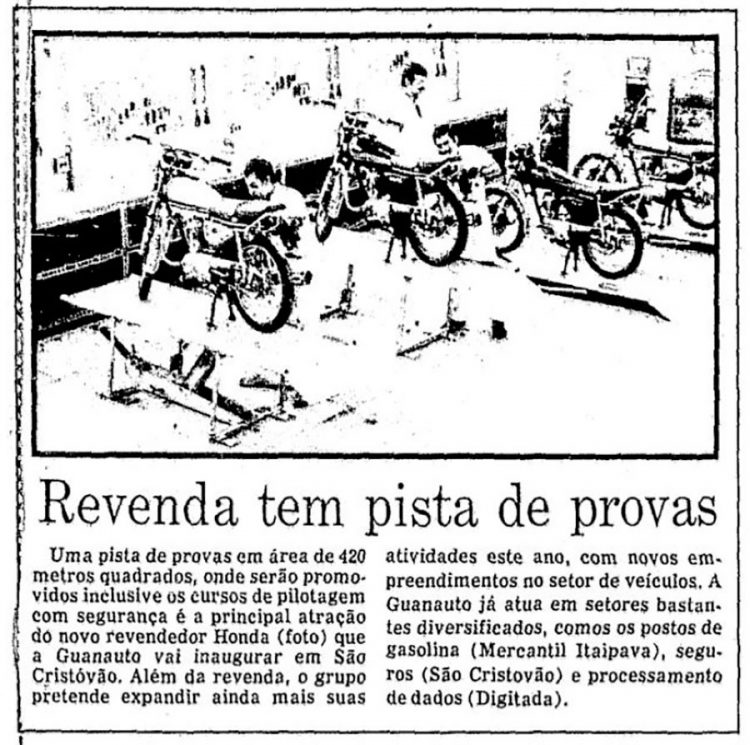 Revenda tem pista de provas

Uma pista de provas em área de 420 metros quadrados, onde serão promovidos inclusive os cursos de pilotagem com segurança é a principal atração do novo revendedor Honda (foto) que a Guanauto vai inaugurar em São Cristóvão. Além da revenda, o grupo pretende expandir ainda mais suas atividades este ano, com novos empreendimentos no setor de veículos. A Guanauto já atua em setores bastantes diversificados, comos os postos de gasolina (Mercantil Itaipava), seguros (São Cristovão) e processamento de dados (Digitada).